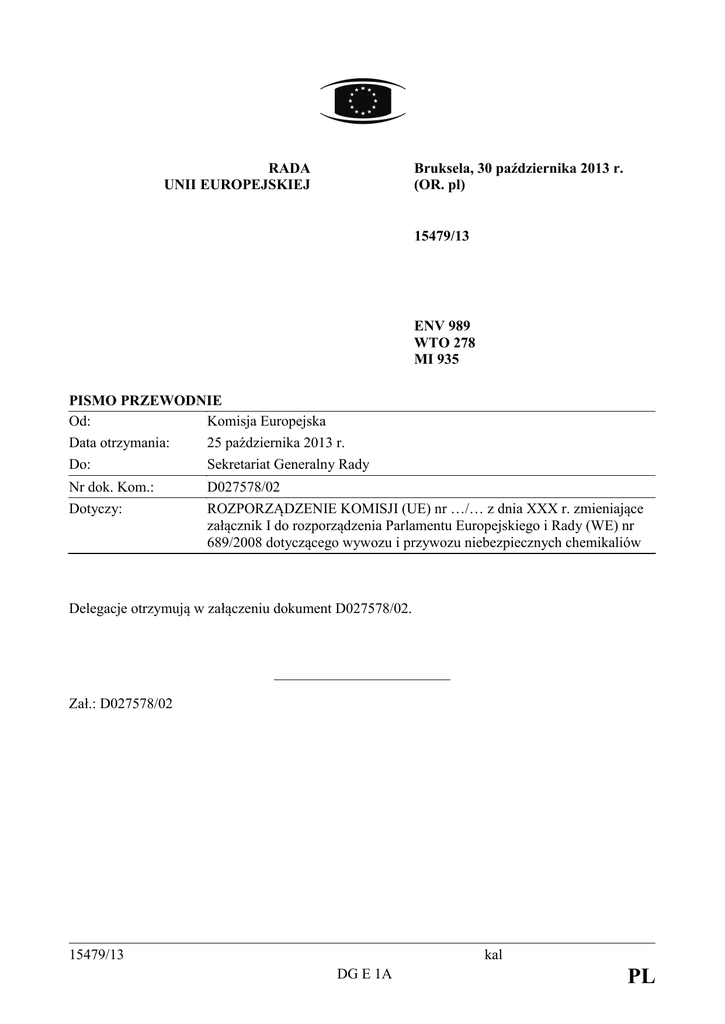 RADA
UNII EUROPEJSKIEJ

Bruksela, 30 października 2013 r.
(OR. pl)

15479/13

ENV 989
WTO 278
MI 935

PISMO PRZEWODNIE

| | |
|---|---|
| Od: | Komisja Europejska |
| Data otrzymania: | 25 października 2013 r. |
| Do: | Sekretariat Generalny Rady |
| Nr dok. Kom.: | D027578/02 |
| Dotyczy: | ROZPORZĄDZENIE KOMISJI (UE) nr …/… z dnia XXX r. zmieniające załącznik I do rozporządzenia Parlamentu Europejskiego i Rady (WE) nr 689/2008 dotyczącego wywozu i przywozu niebezpiecznych chemikaliów |

Delegacje otrzymują w załączeniu dokument D027578/02.

Zał.: D027578/02

15479/13 kal
DG E 1A PL